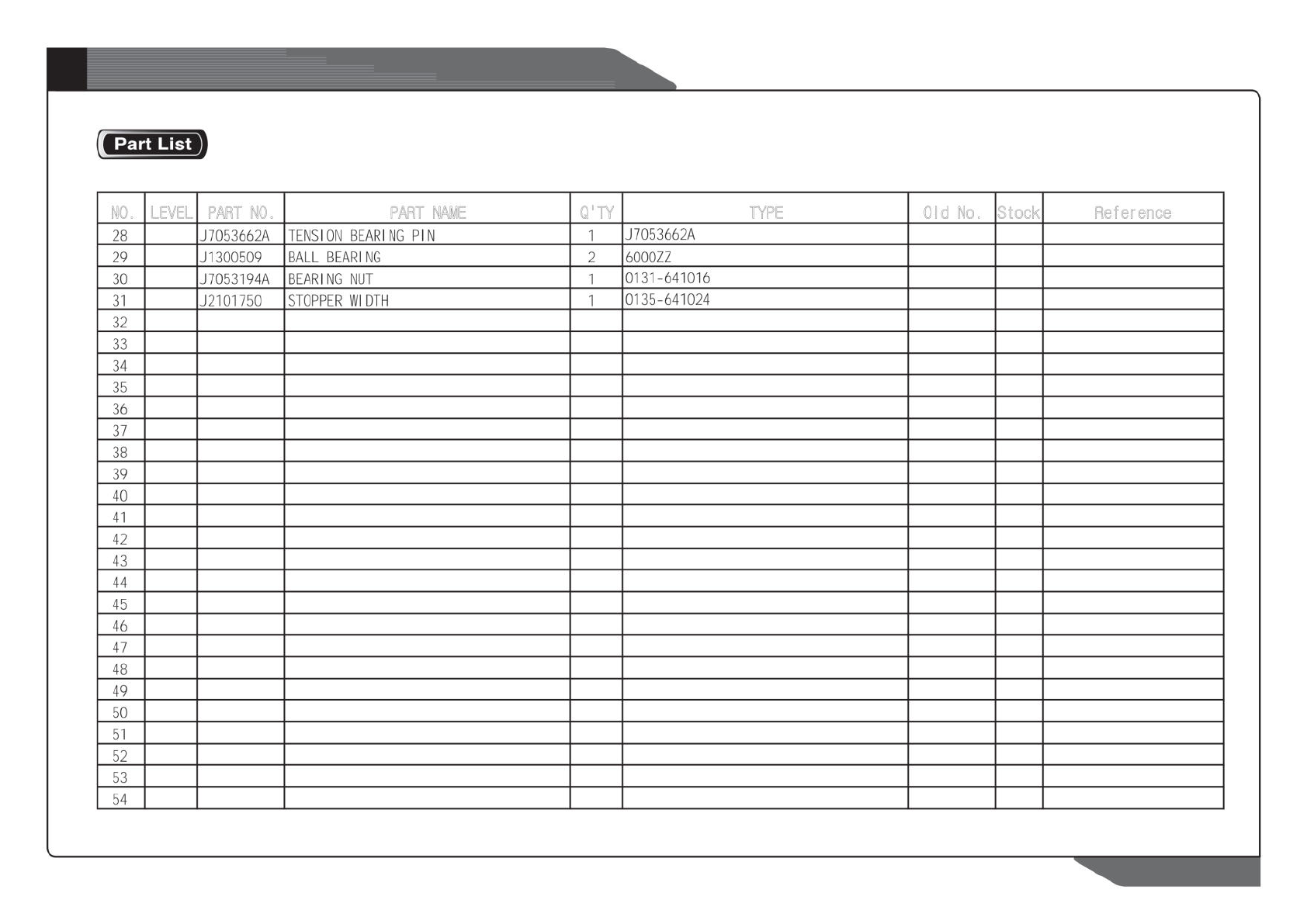 Part List

| NO. | LEVEL | PART NO. | PART NAME | Q'TY | TYPE | Old No. | Stock | Reference |
|---|---|---|---|---|---|---|---|---|
| 28 | | J7053662A | TENSION BEARING PIN | 1 | J7053662A | | | |
| 29 | | J1300509 | BALL BEARING | 2 | 6000ZZ | | | |
| 30 | | J7053194A | BEARING NUT | 1 | 0131-641016 | | | |
| 31 | | J2101750 | STOPPER WIDTH | 1 | 0135-641024 | | | |
| 32 | | | | | | | | |
| 33 | | | | | | | | |
| 34 | | | | | | | | |
| 35 | | | | | | | | |
| 36 | | | | | | | | |
| 37 | | | | | | | | |
| 38 | | | | | | | | |
| 39 | | | | | | | | |
| 40 | | | | | | | | |
| 41 | | | | | | | | |
| 42 | | | | | | | | |
| 43 | | | | | | | | |
| 44 | | | | | | | | |
| 45 | | | | | | | | |
| 46 | | | | | | | | |
| 47 | | | | | | | | |
| 48 | | | | | | | | |
| 49 | | | | | | | | |
| 50 | | | | | | | | |
| 51 | | | | | | | | |
| 52 | | | | | | | | |
| 53 | | | | | | | | |
| 54 | | | | | | | | |